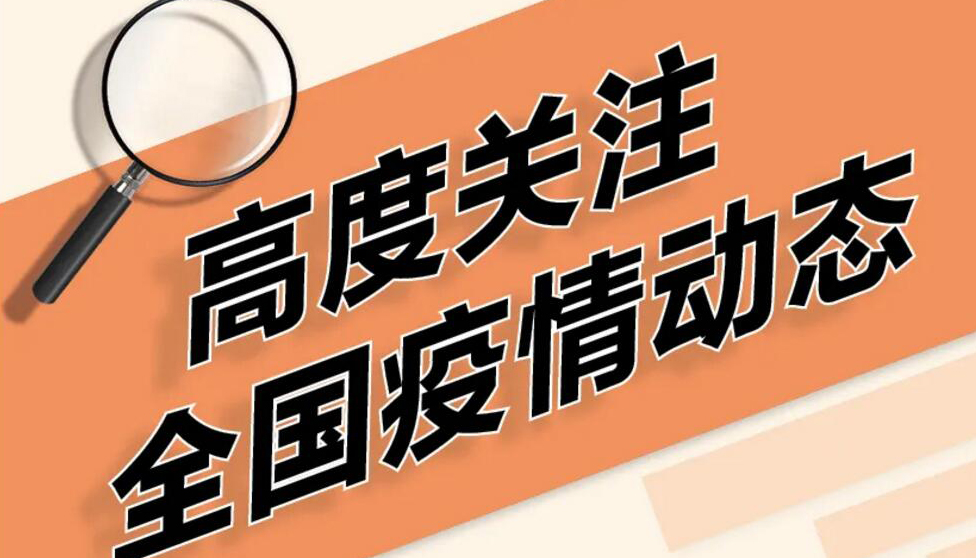 高度关注
全国疫情动态